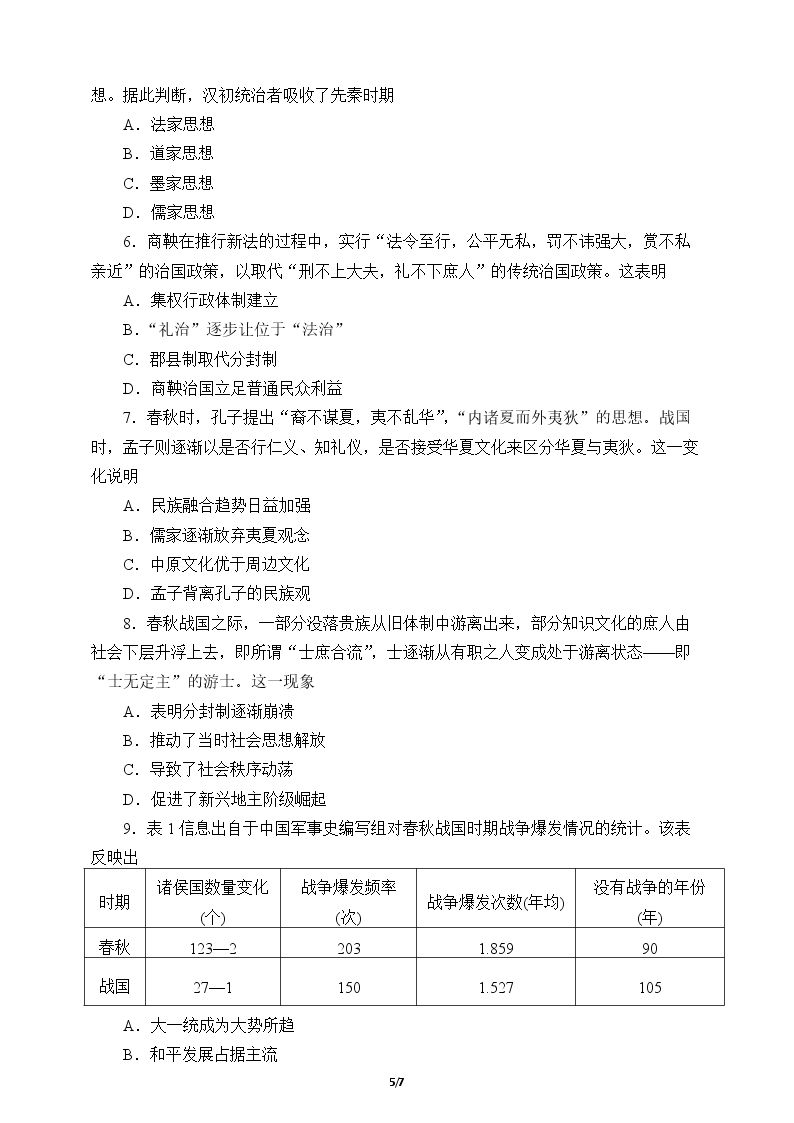 想。据此判断，汉初统治者吸收了先秦时期

A．法家思想

B．道家思想

C．墨家思想

D．儒家思想

6．商鞅在推行新法的过程中，实行“法令至行，公平无私，罚不讳强大，赏不私亲近”的治国政策，以取代“刑不上大夫，礼不下庶人”的传统治国政策。这表明

A．集权行政体制建立

B．“礼治”逐步让位于“法治”

C．郡县制取代分封制

D．商鞅治国立足普通民众利益

7．春秋时，孔子提出“裔不谋夏，夷不乱华”，“内诸夏而外夷狄”的思想。战国时，孟子则逐渐以是否行仁义、知礼仪，是否接受华夏文化来区分华夏与夷狄。这一变化说明

A．民族融合趋势日益加强

B．儒家逐渐放弃夷夏观念

C．中原文化优于周边文化

D．孟子背离孔子的民族观

8．春秋战国之际，一部分没落贵族从旧体制中游离出来，部分知识文化的庶人由社会下层升浮上去，即所谓“士庶合流”，士逐渐从有职之人变成处于游离状态——即“士无定主”的游士。这一现象

A．表明分封制逐渐崩溃

B．推动了当时社会思想解放

C．导致了社会秩序动荡

D．促进了新兴地主阶级崛起

9．表1信息出自于中国军事史编写组对春秋战国时期战争爆发情况的统计。该表反映出

| 时期 | 诸侯国数量变化(个) | 战争爆发频率(次) | 战争爆发次数(年均) | 没有战争的年份(年) |
|---|---|---|---|---|
| 春秋 | 123—2 | 203 | 1.859 | 90 |
| 战国 | 27—1 | 150 | 1.527 | 105 |

A．大一统成为大势所趋

B．和平发展占据主流

5/7